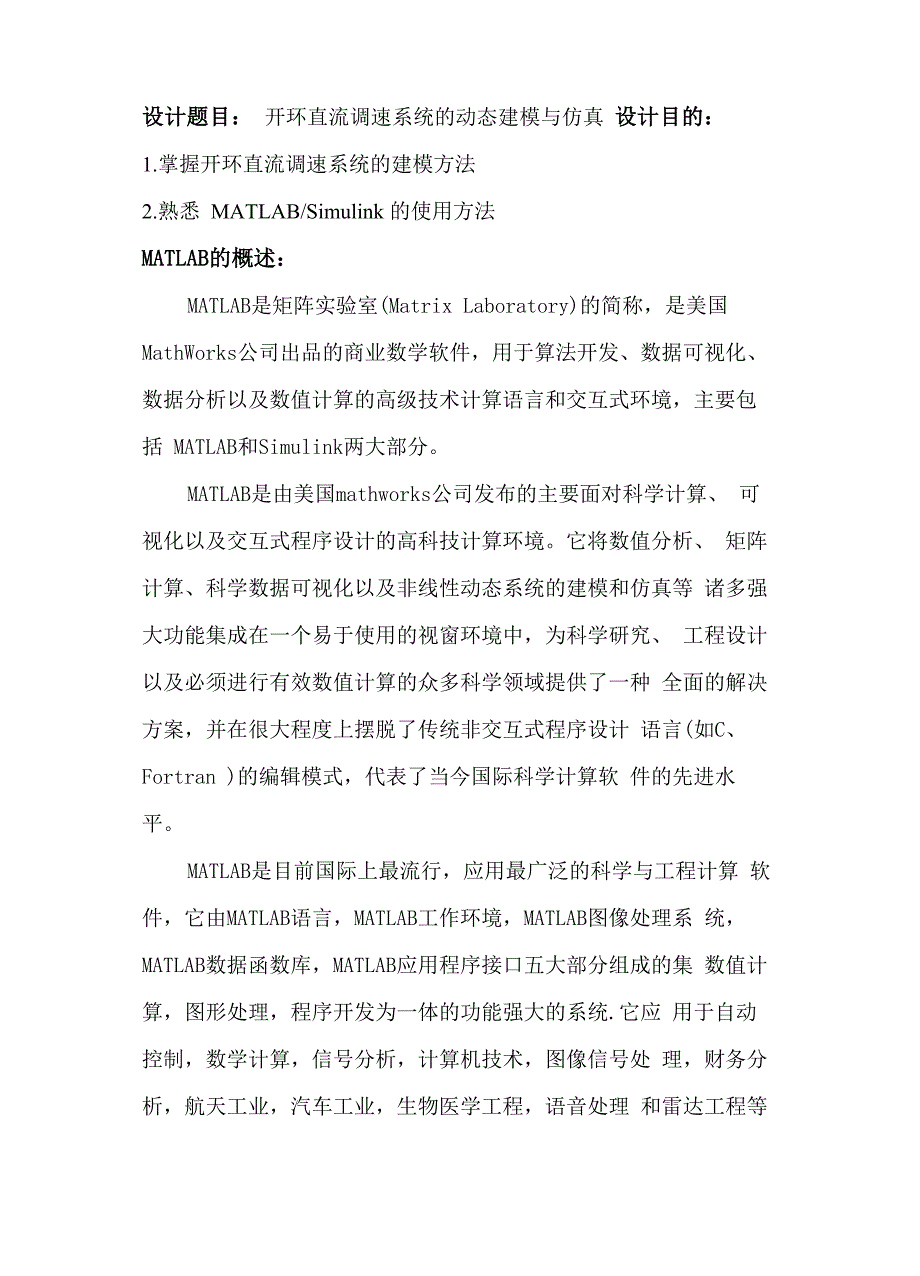 设计题目： 开环直流调速系统的动态建模与仿真 设计目的：

1.掌握开环直流调速系统的建模方法

2.熟悉 MATLAB/Simulink 的使用方法

MATLAB的概述：

MATLAB是矩阵实验室(Matrix Laboratory)的简称，是美国MathWorks公司出品的商业数学软件，用于算法开发、数据可视化、数据分析以及数值计算的高级技术计算语言和交互式环境，主要包括 MATLAB和Simulink两大部分。

MATLAB是由美国mathworks公司发布的主要面对科学计算、 可视化以及交互式程序设计的高科技计算环境。它将数值分析、 矩阵计算、科学数据可视化以及非线性动态系统的建模和仿真等 诸多强大功能集成在一个易于使用的视窗环境中，为科学研究、 工程设计以及必须进行有效数值计算的众多科学领域提供了一种 全面的解决方案，并在很大程度上摆脱了传统非交互式程序设计 语言(如C、Fortran )的编辑模式，代表了当今国际科学计算软 件的先进水平。

MATLAB是目前国际上最流行，应用最广泛的科学与工程计算 软件，它由MATLAB语言，MATLAB工作环境，MATLAB图像处理系 统，MATLAB数据函数库，MATLAB应用程序接口五大部分组成的集 数值计算，图形处理，程序开发为一体的功能强大的系统.它应 用于自动控制，数学计算，信号分析，计算机技术，图像信号处 理，财务分析，航天工业，汽车工业，生物医学工程，语音处理 和雷达工程等